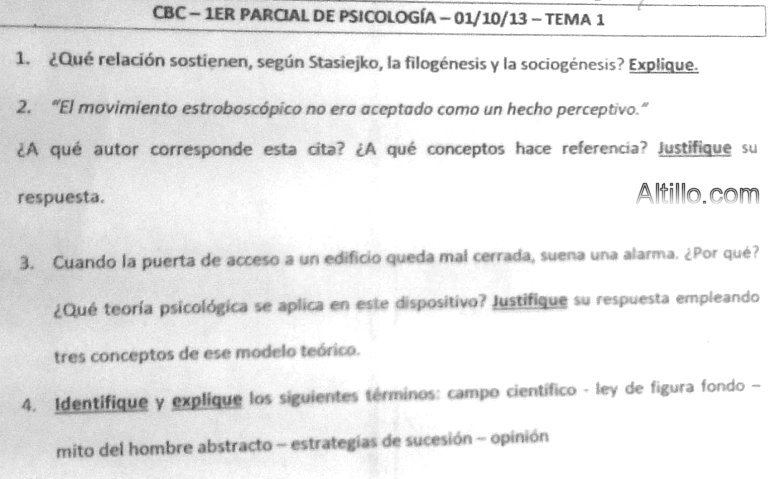 CBC – 1ER PARCIAL DE PSICOLOGÍA – 01/10/13 – TEMA 1

1. ¿Qué relación sostienen, según Stasiejko, la filogénesis y la sociogénesis? Explique.

2. "El movimiento estroboscópico no era aceptado como un hecho perceptivo."

¿A qué autor corresponde esta cita? ¿A qué conceptos hace referencia? Justifique su respuesta.

Altillo.com

3. Cuando la puerta de acceso a un edificio queda mal cerrada, suena una alarma. ¿Por qué? ¿Qué teoría psicológica se aplica en este dispositivo? Justifique su respuesta empleando tres conceptos de ese modelo teórico.

4. Identifique y explique los siguientes términos: campo científico - ley de figura fondo – mito del hombre abstracto – estrategias de sucesión – opinión